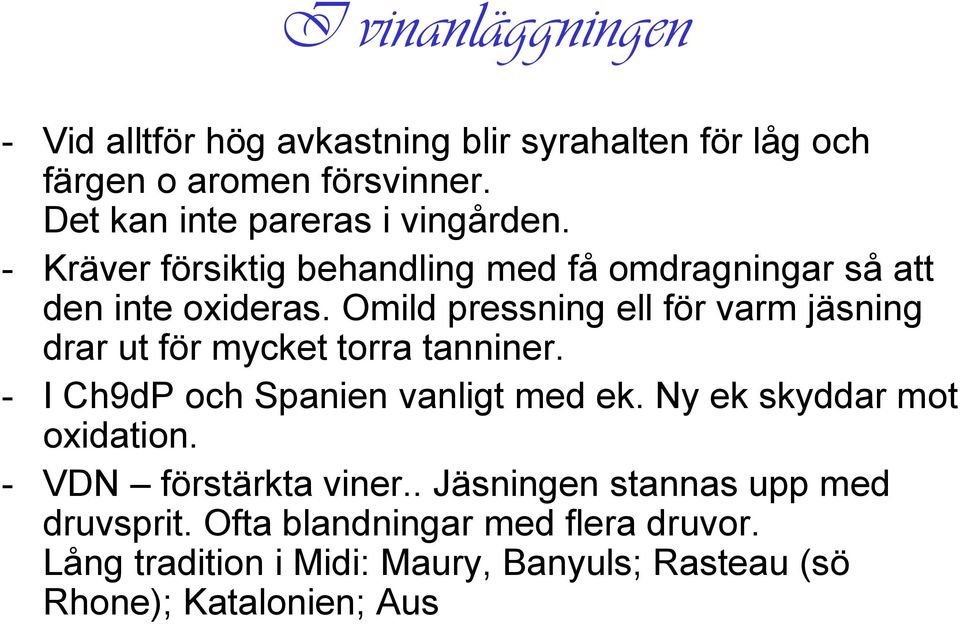 I vinanläggningen

- Vid alltför hög avkastning blir syrahalten för låg och färgen o aromen försvinner.
Det kan inte pareras i vingården.
- Kräver försiktig behandling med få omdragningar så att den inte oxideras. Omild pressning ell för varm jäsning drar ut för mycket torra tanniner.
- I Ch9dP och Spanien vanligt med ek. Ny ek skyddar mot oxidation.
- VDN – förstärkta viner.. Jäsningen stannas upp med druvsprit. Ofta blandningar med flera druvor.
Lång tradition i Midi: Maury, Banyuls; Rasteau (sö Rhone); Katalonien; Aus